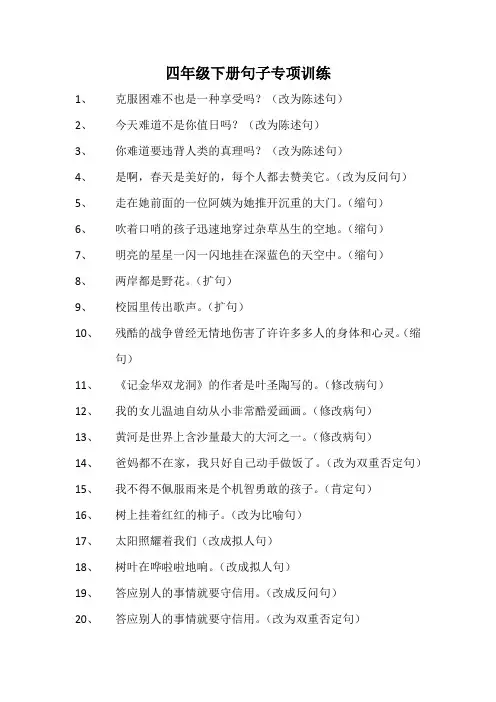 四年级下册句子专项训练

1、 克服困难不也是一种享受吗？（改为陈述句）

2、 今天难道不是你值日吗？（改为陈述句）

3、 你难道要违背人类的真理吗？（改为陈述句）

4、 是啊，春天是美好的，每个人都去赞美它。（改为反问句）

5、 走在她前面的一位阿姨为她推开沉重的大门。（缩句）

6、 吹着口哨的孩子迅速地穿过杂草丛生的空地。（缩句）

7、 明亮的星星一闪一闪地挂在深蓝色的天空中。（缩句）

8、 两岸都是野花。（扩句）

9、 校园里传出歌声。（扩句）

10、 残酷的战争曾经无情地伤害了许许多多人的身体和心灵。（缩句）

11、 《记金华双龙洞》的作者是叶圣陶写的。（修改病句）

12、 我的女儿温迪自幼从小非常酷爱画画。（修改病句）

13、 黄河是世界上含沙量最大的大河之一。（修改病句）

14、 爸妈都不在家，我只好自己动手做饭了。（改为双重否定句）

15、 我不得不佩服雨来是个机智勇敢的孩子。（肯定句）

16、 树上挂着红红的柿子。（改为比喻句）

17、 太阳照耀着我们（改成拟人句）

18、 树叶在哗啦啦地响。（改成拟人句）

19、 答应别人的事情就要守信用。（改成反问句）

20、 答应别人的事情就要守信用。（改为双重否定句）